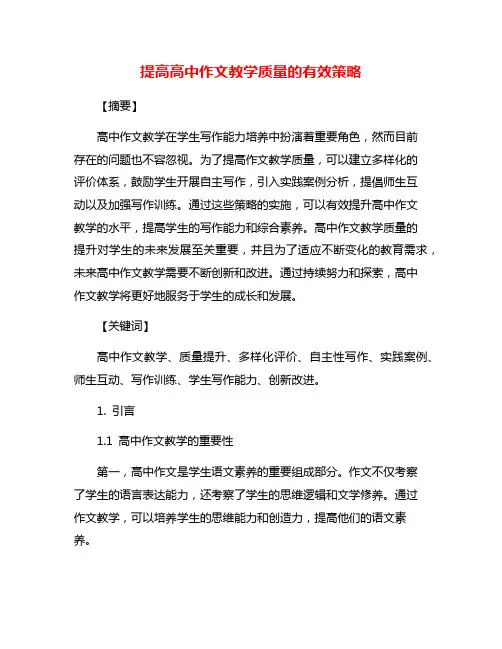 提高高中作文教学质量的有效策略

【摘要】

高中作文教学在学生写作能力培养中扮演着重要角色，然而目前存在的问题也不容忽视。为了提高作文教学质量，可以建立多样化的评价体系，鼓励学生开展自主写作，引入实践案例分析，提倡师生互动以及加强写作训练。通过这些策略的实施，可以有效提升高中作文教学的水平，提高学生的写作能力和综合素养。高中作文教学质量的提升对学生的未来发展至关重要，并且为了适应不断变化的教育需求，未来高中作文教学需要不断创新和改进。通过持续努力和探索，高中作文教学将更好地服务于学生的成长和发展。

【关键词】

高中作文教学、质量提升、多样化评价、自主性写作、实践案例、师生互动、写作训练、学生写作能力、创新改进。

1. 引言

1.1 高中作文教学的重要性

第一，高中作文是学生语文素养的重要组成部分。作文不仅考察了学生的语言表达能力，还考察了学生的思维逻辑和文学修养。通过作文教学，可以培养学生的思维能力和创造力，提高他们的语文素养。